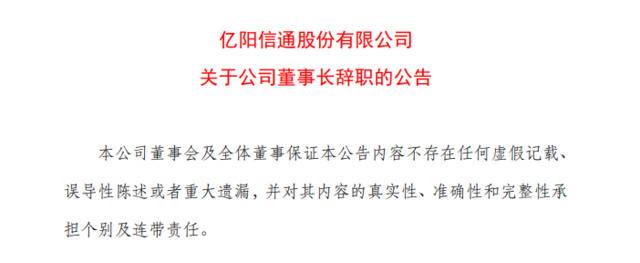 亿阳信通股份有限公司

关于公司董事长辞职的公告

本公司董事会及全体董事保证本公告内容不存在任何虚假记载、误导性陈述或者重大遗漏，并对其内容的真实性、准确性和完整性承担个别及连带责任。